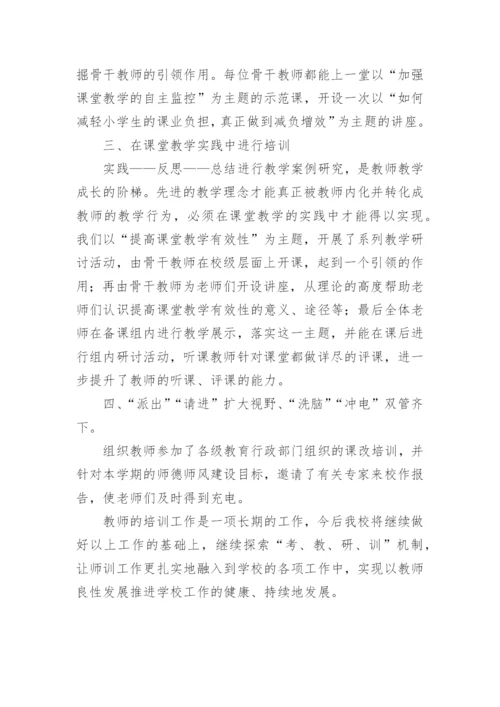 掘骨干教师的引领作用。每位骨干教师都能上一堂以“加强课堂教学的自主监控”为主题的示范课，开设一次以“如何减轻小学生的课业负担，真正做到减负增效”为主题的讲座。

三、在课堂教学实践中进行培训

实践——反思——总结进行教学案例研究，是教师教学成长的阶梯。先进的教学理念才能真正被教师内化并转化成教师的教学行为，必须在课堂教学的实践中才能得以实现。我们以“提高课堂教学有效性”为主题，开展了系列教学研讨活动，由骨干教师在校级层面上开课，起到一个引领的作用；再由骨干教师为老师们开设讲座，从理论的高度帮助老师们认识提高课堂教学有效性的意义、途径等；最后全体老师在备课组内进行教学展示，落实这一主题，并能在课后进行组内研讨活动，听课教师针对课堂都做详尽的评课，进一步提升了教师的听课、评课的能力。

四、“派出”“请进”扩大视野、“洗脑”“冲电”双管齐下。

组织教师参加了各级教育行政部门组织的课改培训，并针对本学期的师德师风建设目标，邀请了有关专家来校作报告，使老师们及时得到充电。

教师的培训工作是一项长期的工作，今后我校将继续做好以上工作的基础上，继续探索“考、教、研、训”机制，让师训工作更扎实地融入到学校的各项工作中，实现以教师良性发展推进学校工作的健康、持续地发展。